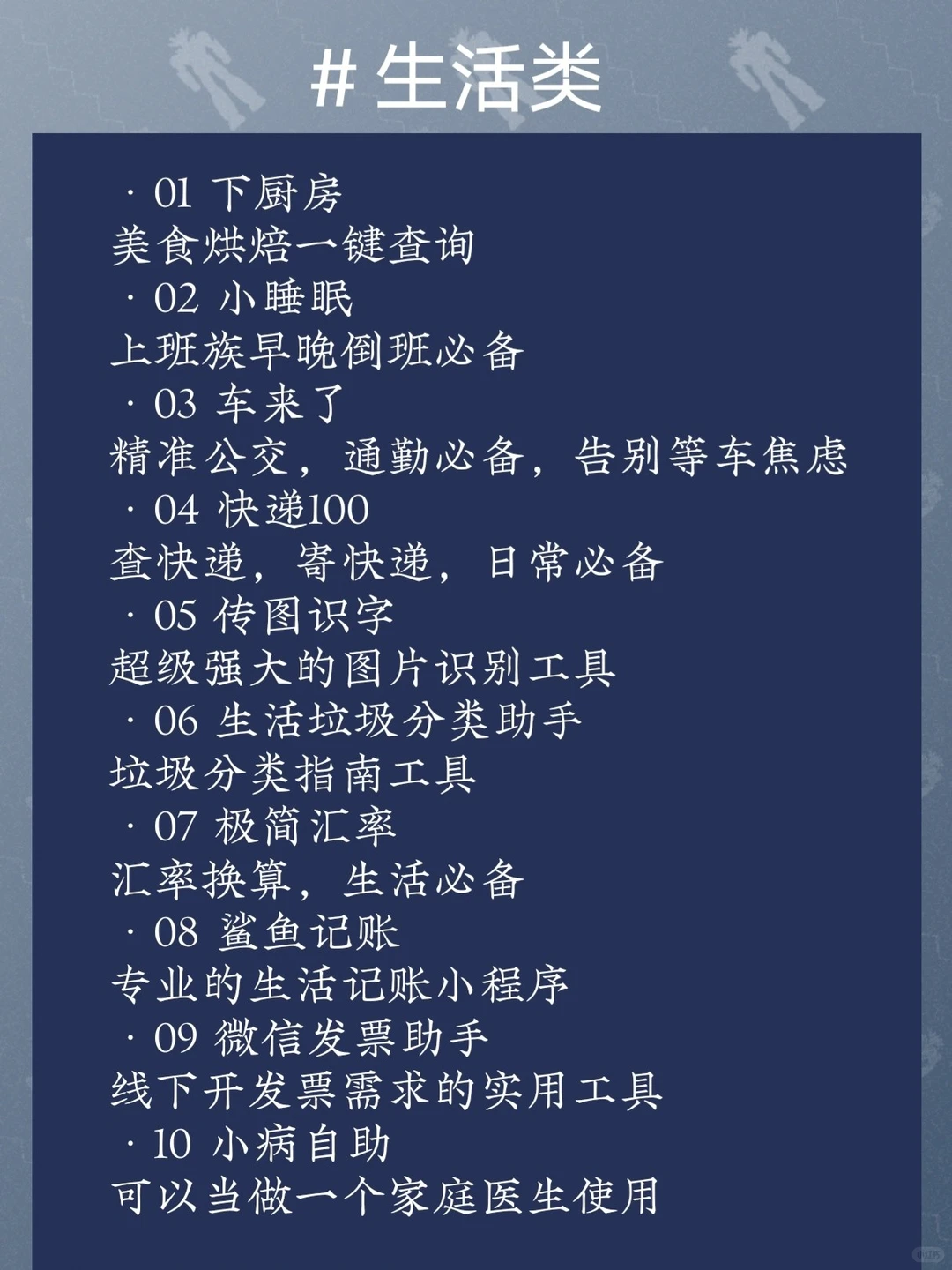 # 生活类

· 01 下厨房
美食烘焙一键查询
· 02 小睡眠
上班族早晚倒班必备
· 03 车来了
精准公交，通勤必备，告别等车焦虑
· 04 快递100
查快递，寄快递，日常必备
· 05 传图识字
超级强大的图片识别工具
· 06 生活垃圾分类助手
垃圾分类指南工具
· 07 极简汇率
汇率换算，生活必备
· 08 鲨鱼记账
专业的生活记账小程序
· 09 微信发票助手
线下开发票需求的实用工具
· 10 小病自助
可以当做一个家庭医生使用